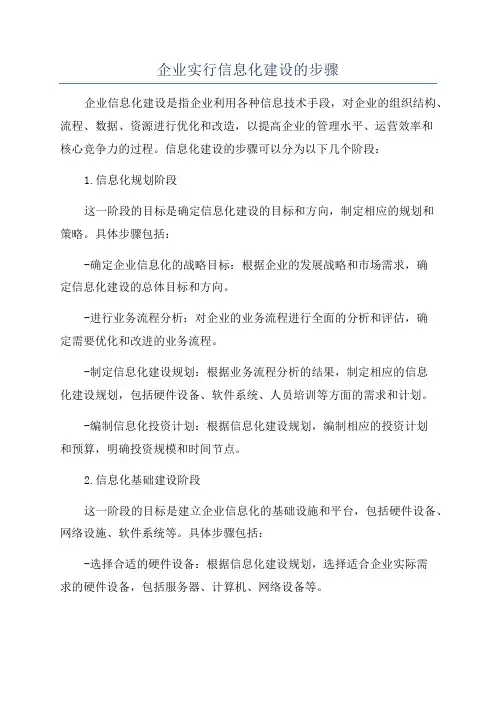 企业实行信息化建设的步骤

企业信息化建设是指企业利用各种信息技术手段，对企业的组织结构、流程、数据、资源进行优化和改造，以提高企业的管理水平、运营效率和核心竞争力的过程。信息化建设的步骤可以分为以下几个阶段：

1.信息化规划阶段

这一阶段的目标是确定信息化建设的目标和方向，制定相应的规划和策略。具体步骤包括：

-确定企业信息化的战略目标：根据企业的发展战略和市场需求，确定信息化建设的总体目标和方向。

-进行业务流程分析：对企业的业务流程进行全面的分析和评估，确定需要优化和改进的业务流程。

-制定信息化建设规划：根据业务流程分析的结果，制定相应的信息化建设规划，包括硬件设备、软件系统、人员培训等方面的需求和计划。

-编制信息化投资计划：根据信息化建设规划，编制相应的投资计划和预算，明确投资规模和时间节点。

2.信息化基础建设阶段

这一阶段的目标是建立企业信息化的基础设施和平台，包括硬件设备、网络设施、软件系统等。具体步骤包括：

-选择合适的硬件设备：根据信息化建设规划，选择适合企业实际需求的硬件设备，包括服务器、计算机、网络设备等。